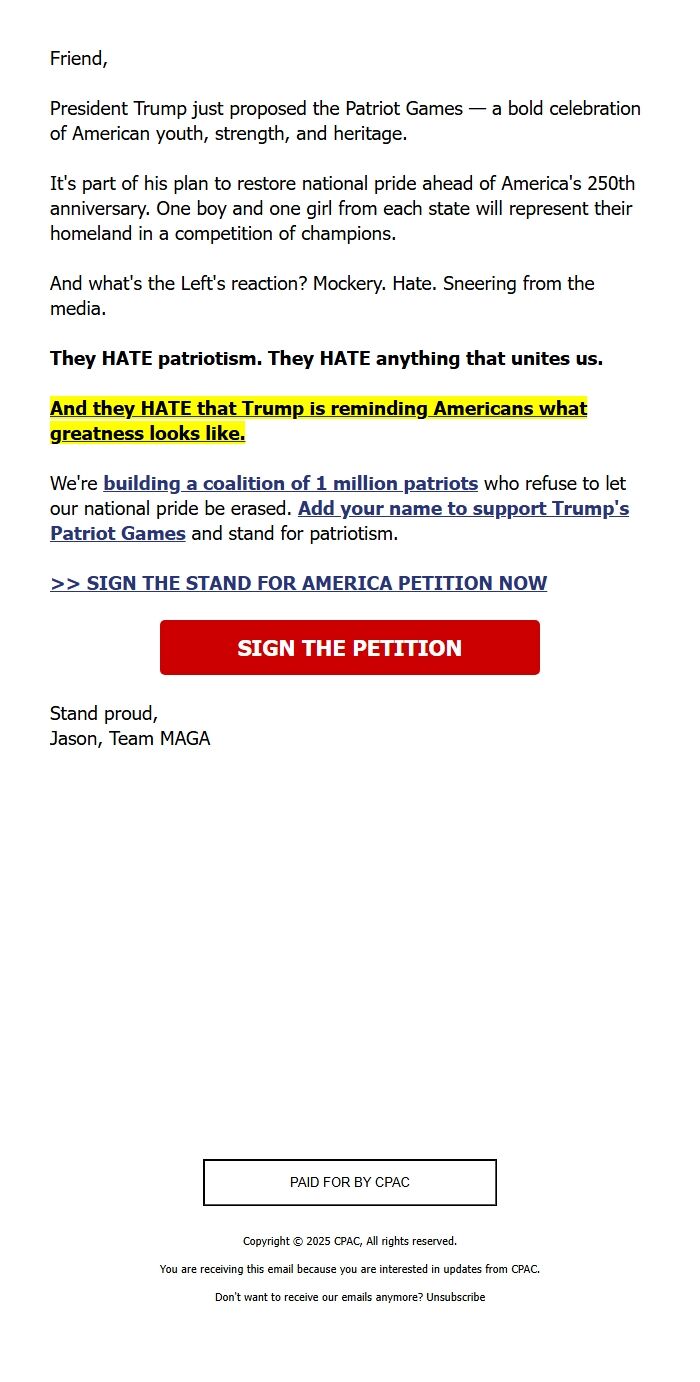 Friend,

President Trump just proposed the Patriot Games — a bold celebration of American youth, strength, and heritage.

It's part of his plan to restore national pride ahead of America's 250th anniversary. One boy and one girl from each state will represent their homeland in a competition of champions.

And what's the Left's reaction? Mockery. Hate. Sneering from the media.

They HATE patriotism. They HATE anything that unites us.

And they HATE that Trump is reminding Americans what greatness looks like.

We're building a coalition of 1 million patriots who refuse to let our national pride be erased. Add your name to support Trump's Patriot Games and stand for patriotism.

>> SIGN THE STAND FOR AMERICA PETITION NOW

SIGN THE PETITION

Stand proud,
Jason, Team MAGA

PAID FOR BY CPAC

Copyright © 2025 CPAC, All rights reserved.

You are receiving this email because you are interested in updates from CPAC.

Don't want to receive our emails anymore? Unsubscribe